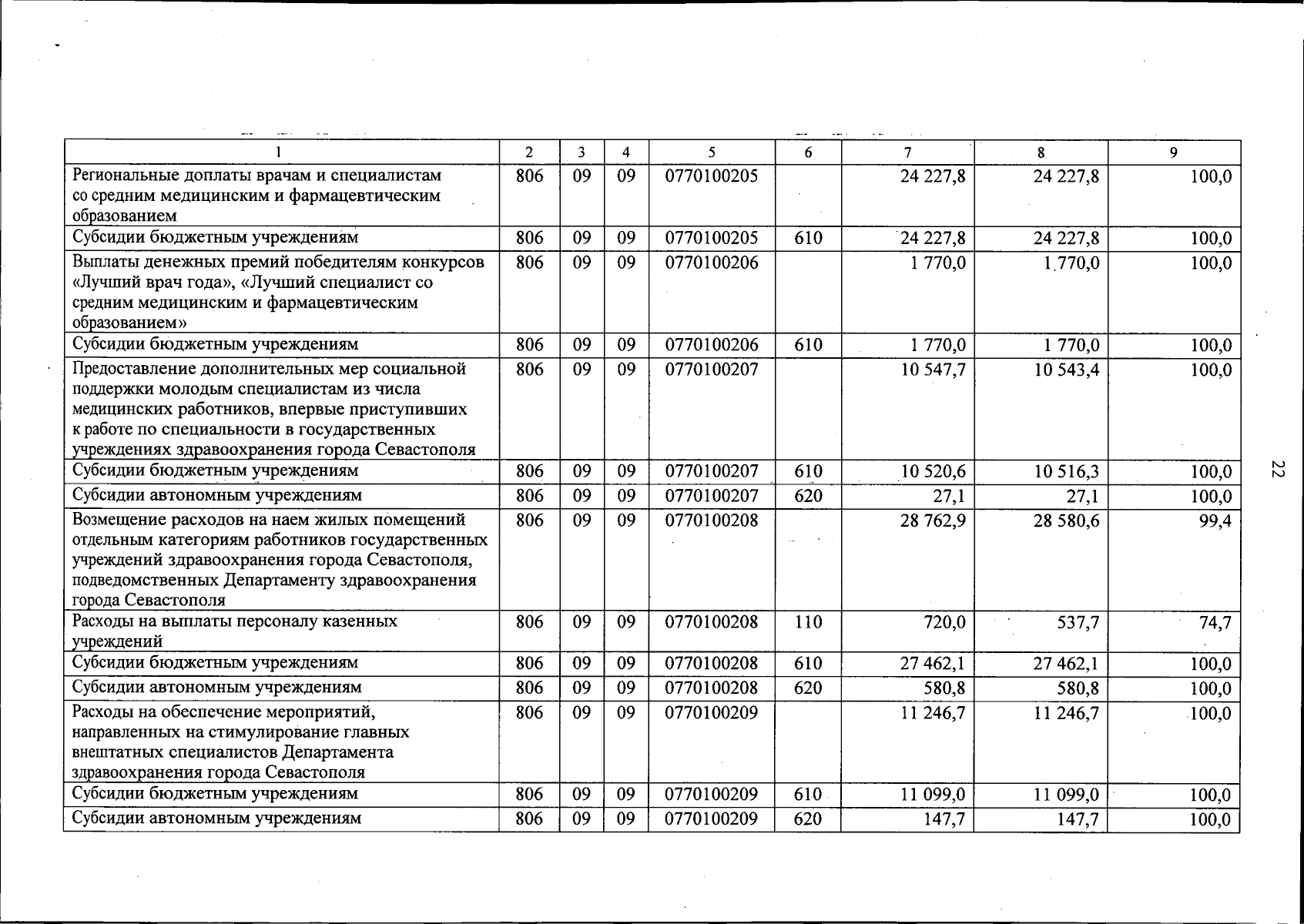 | 1 | 2 | 3 | 4 | 5 | 6 | 7 | 8 | 9 |
|---|---|---|---|---|---|---|---|---|
| Региональные доплаты врачам и специалистам со средним медицинским и фармацевтическим образованием | 806 | 09 | 09 | 0770100205 | | 24 227,8 | 24 227,8 | 100,0 |
| Субсидии бюджетным учреждениям | 806 | 09 | 09 | 0770100205 | 610 | 24 227,8 | 24 227,8 | 100,0 |
| Выплаты денежных премий победителям конкурсов «Лучший врач года», «Лучший специалист со средним медицинским и фармацевтическим образованием» | 806 | 09 | 09 | 0770100206 | | 1 770,0 | 1 770,0 | 100,0 |
| Субсидии бюджетным учреждениям | 806 | 09 | 09 | 0770100206 | 610 | 1 770,0 | 1 770,0 | 100,0 |
| Предоставление дополнительных мер социальной поддержки молодым специалистам из числа медицинских работников, впервые приступивших к работе по специальности в государственных учреждениях здравоохранения города Севастополя | 806 | 09 | 09 | 0770100207 | | 10 547,7 | 10 543,4 | 100,0 |
| Субсидии бюджетным учреждениям | 806 | 09 | 09 | 0770100207 | 610 | 10 520,6 | 10 516,3 | 100,0 |
| Субсидии автономным учреждениям | 806 | 09 | 09 | 0770100207 | 620 | 27,1 | 27,1 | 100,0 |
| Возмещение расходов на наем жилых помещений отдельным категориям работников государственных учреждений здравоохранения города Севастополя, подведомственных Департаменту здравоохранения города Севастополя | 806 | 09 | 09 | 0770100208 | | 28 762,9 | 28 580,6 | 99,4 |
| Расходы на выплаты персоналу казенных учреждений | 806 | 09 | 09 | 0770100208 | 110 | 720,0 | 537,7 | 74,7 |
| Субсидии бюджетным учреждениям | 806 | 09 | 09 | 0770100208 | 610 | 27 462,1 | 27 462,1 | 100,0 |
| Субсидии автономным учреждениям | 806 | 09 | 09 | 0770100208 | 620 | 580,8 | 580,8 | 100,0 |
| Расходы на обеспечение мероприятий, направленных на стимулирование главных внештатных специалистов Департамента здравоохранения города Севастополя | 806 | 09 | 09 | 0770100209 | | 11 246,7 | 11 246,7 | 100,0 |
| Субсидии бюджетным учреждениям | 806 | 09 | 09 | 0770100209 | 610 | 11 099,0 | 11 099,0 | 100,0 |
| Субсидии автономным учреждениям | 806 | 09 | 09 | 0770100209 | 620 | 147,7 | 147,7 | 100,0 |

22